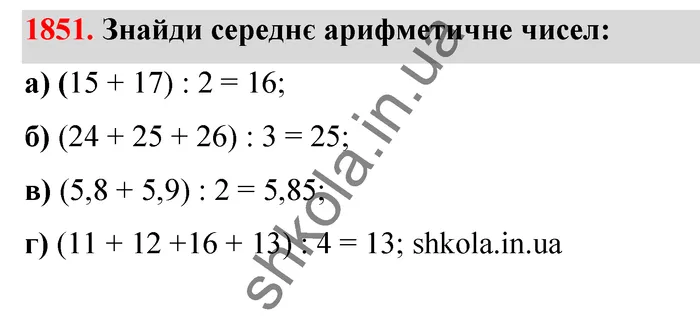 1851. Знайди середнє арифметичне чисел:

а) $(15 + 17) : 2 = 16$;

б) $(24 + 25 + 26) : 3 = 25$;

в) $(5,8 + 5,9) : 2 = 5,85$;

г) $(11 + 12 + 16 + 13) : 4 = 13$; shkola.in.ua

shkola.in.ua